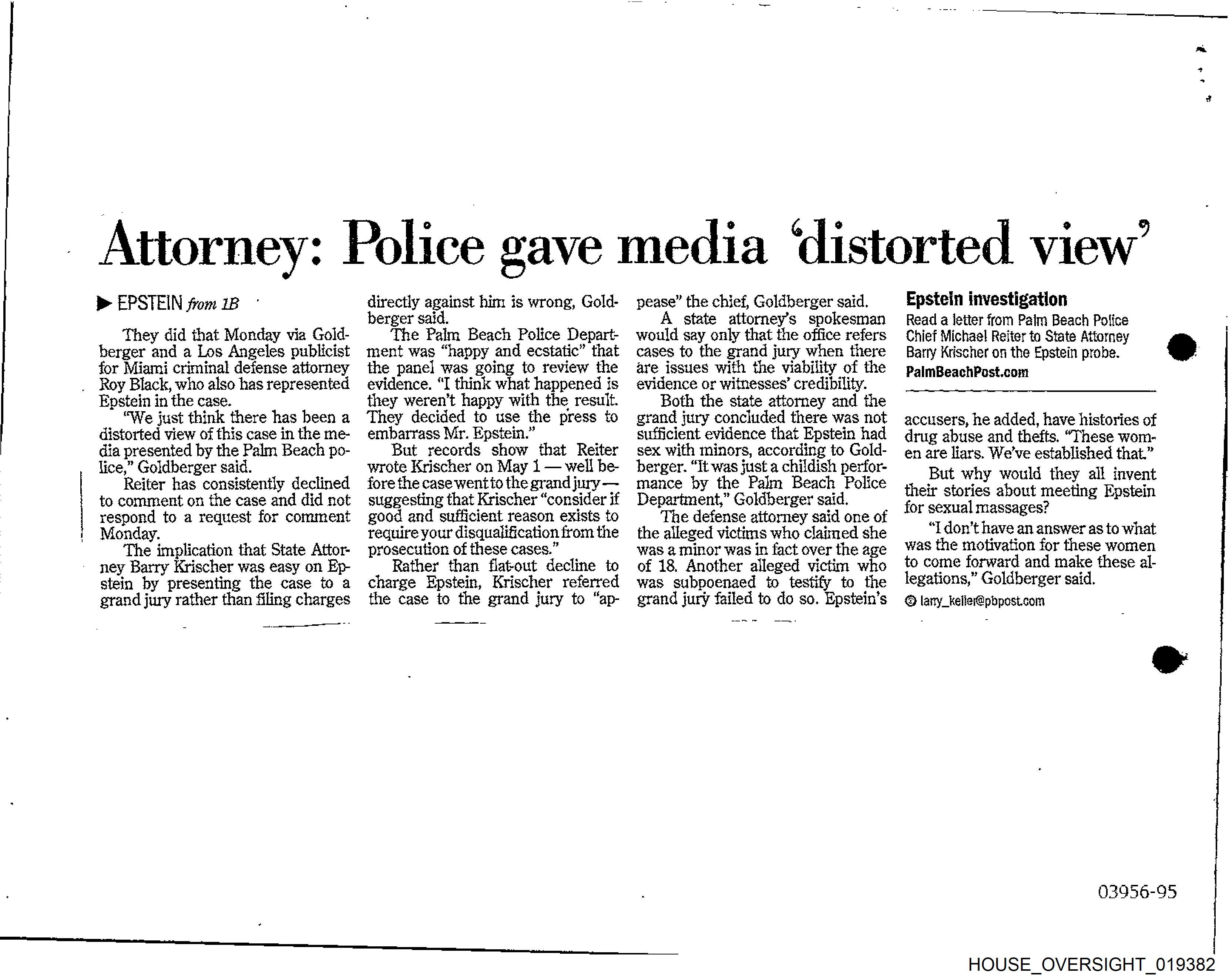 Attorney: Police gave media 'distorted view'

▶ EPSTEIN from 1B

They did that Monday via Goldberger and a Los Angeles publicist for Miami criminal defense attorney Roy Black, who also has represented Epstein in the case.

"We just think there has been a distorted view of this case in the media presented by the Palm Beach police," Goldberger said.

Reiter has consistently declined to comment on the case and did not respond to a request for comment Monday.

The implication that State Attorney Barry Krischer was easy on Epstein by presenting the case to a grand jury rather than filing charges directly against him is wrong, Goldberger said.

The Palm Beach Police Department was "happy and ecstatic" that the panel was going to review the evidence. "I think what happened is they weren't happy with the result. They decided to use the press to embarrass Mr. Epstein."

But records show that Reiter wrote Krischer on May 1 — well before the case went to the grand jury — suggesting that Krischer "consider if good and sufficient reason exists to require your disqualification from the prosecution of these cases."

Rather than flat-out decline to charge Epstein, Krischer referred the case to the grand jury to "appease" the chief, Goldberger said.

A state attorney's spokesman would say only that the office refers cases to the grand jury when there are issues with the viability of the evidence or witnesses' credibility.

Both the state attorney and the grand jury concluded there was not sufficient evidence that Epstein had sex with minors, according to Goldberger. "It was just a childish performance by the Palm Beach Police Department," Goldberger said.

The defense attorney said one of the alleged victims who claimed she was a minor was in fact over the age of 18. Another alleged victim who was subpoenaed to testify to the grand jury failed to do so. Epstein's

Epstein investigation
Read a letter from Palm Beach Police Chief Michael Reiter to State Attorney Barry Krischer on the Epstein probe.
PalmBeachPost.com

accusers, he added, have histories of drug abuse and thefts. "These women are liars. We've established that."

But why would they all invent their stories about meeting Epstein for sexual massages?

"I don't have an answer as to what was the motivation for these women to come forward and make these allegations," Goldberger said.

© larry_keller@pbpost.com

03956-95

HOUSE_OVERSIGHT_019382